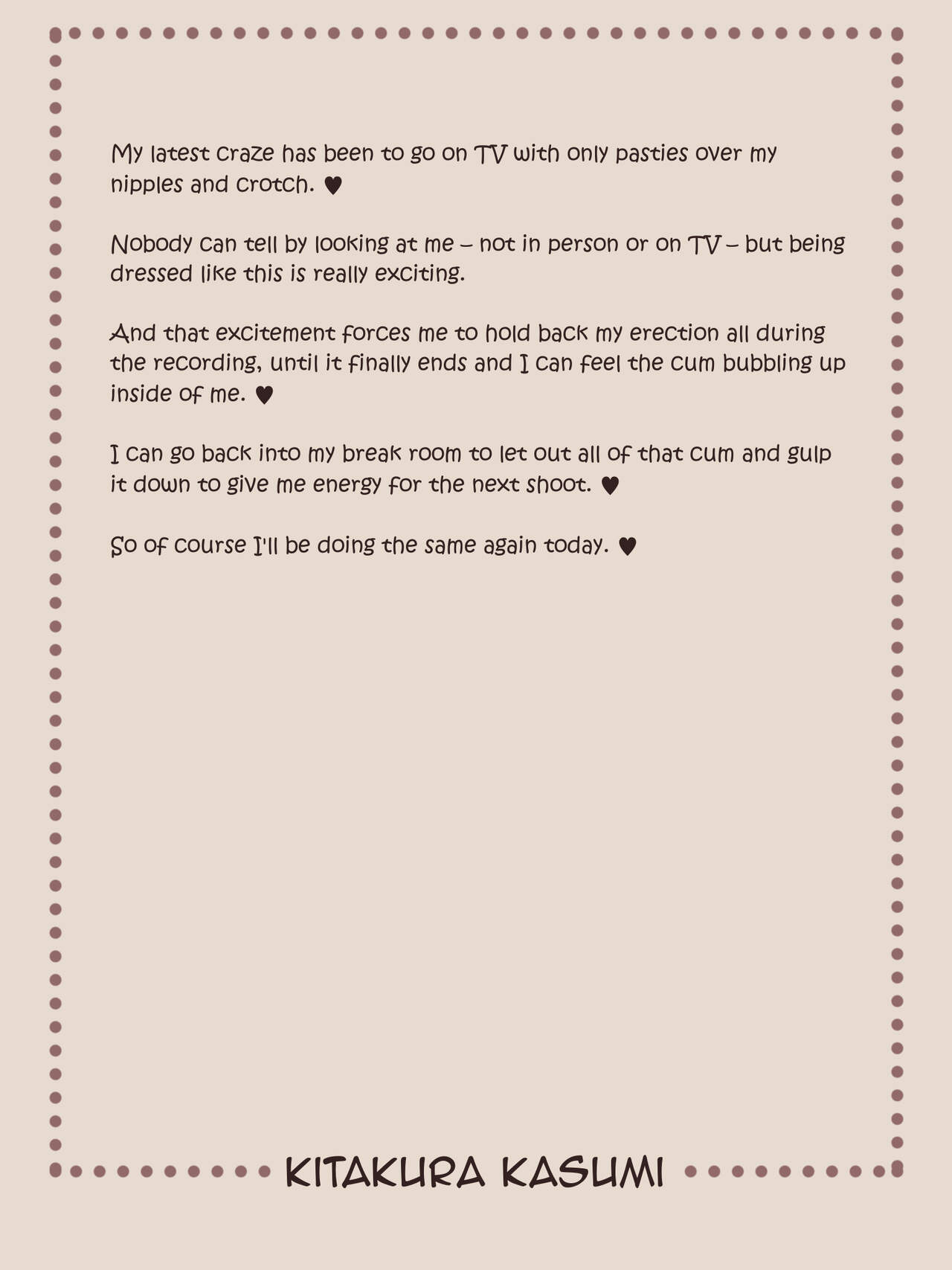 My latest craze has been to go on TV with only pasties over my nipples and crotch. ♥

Nobody can tell by looking at me – not in person or on TV – but being dressed like this is really exciting.

And that excitement forces me to hold back my erection all during the recording, until it finally ends and I can feel the cum bubbling up inside of me. ♥

I can go back into my break room to let out all of that cum and gulp it down to give me energy for the next shoot. ♥

So of course I'll be doing the same again today. ♥

KITAKURA KASUMI